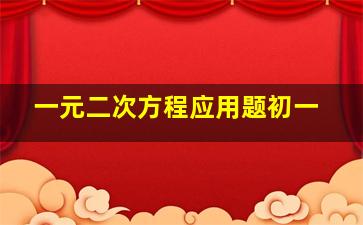 一元二次方程应用题初一